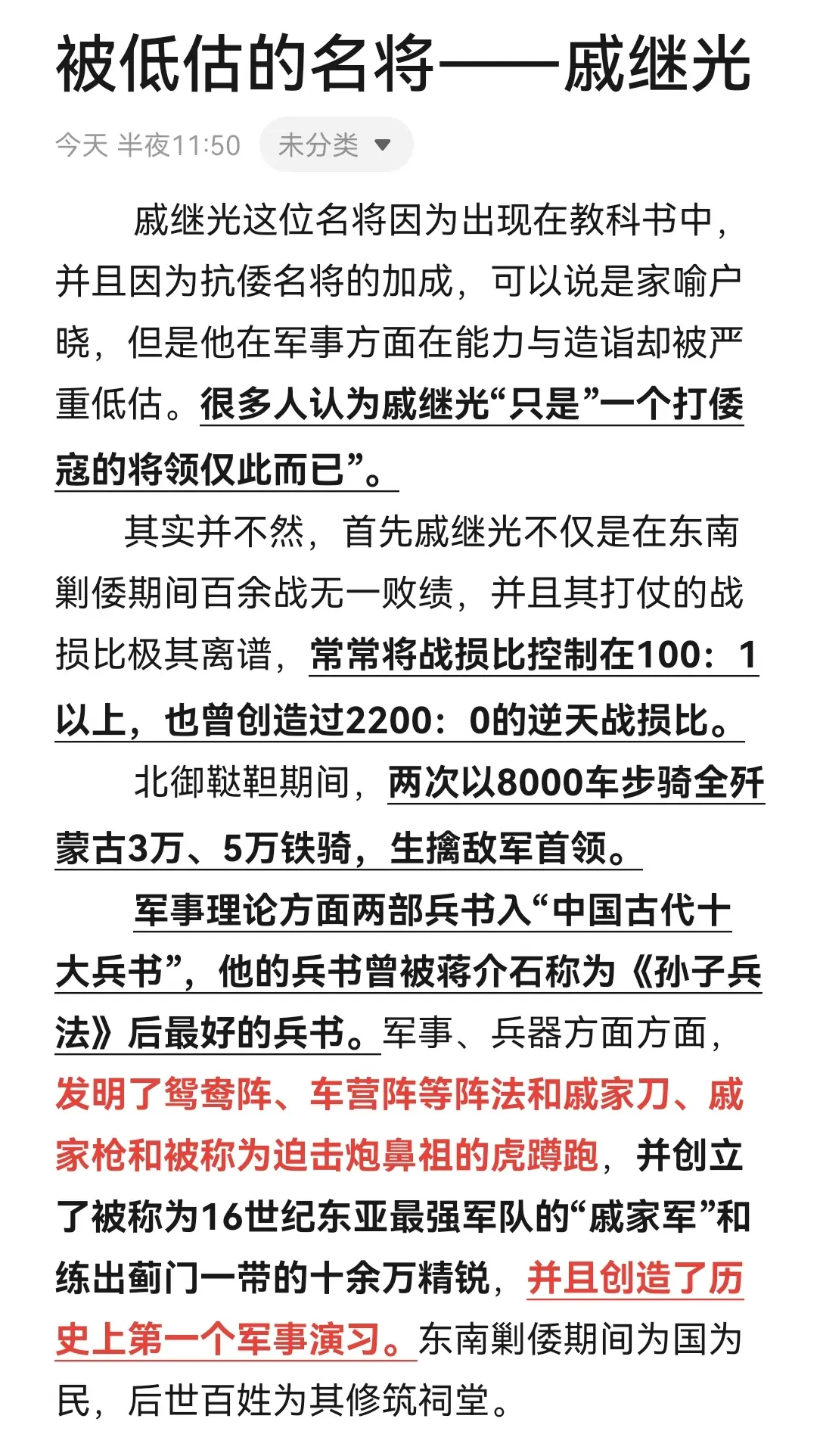 被低估的名将——戚继光

今天 半夜11:50 未分类

戚继光这位名将因为出现在教科书中，并且因为抗倭名将的加成，可以说是家喻户晓，但是他在军事方面在能力与造诣却被严重低估。很多人认为戚继光“只是”一个打倭寇的将领仅此而已”。

其实并不然，首先戚继光不仅是在东南剿倭期间百余战无一败绩，并且其打仗的战损比极其离谱，常常将战损比控制在100：1以上，也曾创造过2200：0的逆天战损比。

北御鞑靼期间，两次以8000车步骑全歼蒙古3万、5万铁骑，生擒敌军首领。

军事理论方面两部兵书入“中国古代十大兵书”，他的兵书曾被蒋介石称为《孙子兵法》后最好的兵书。军事、兵器方面方面，发明了鸳鸯阵、车营阵等阵法和戚家刀、戚家枪和被称为迫击炮鼻祖的虎蹲跑，并创立了被称为16世纪东亚最强军队的“戚家军”和练出蓟门一带的十余万精锐，并且创造了历史上第一个军事演习。东南剿倭期间为国为民，后世百姓为其修筑祠堂。